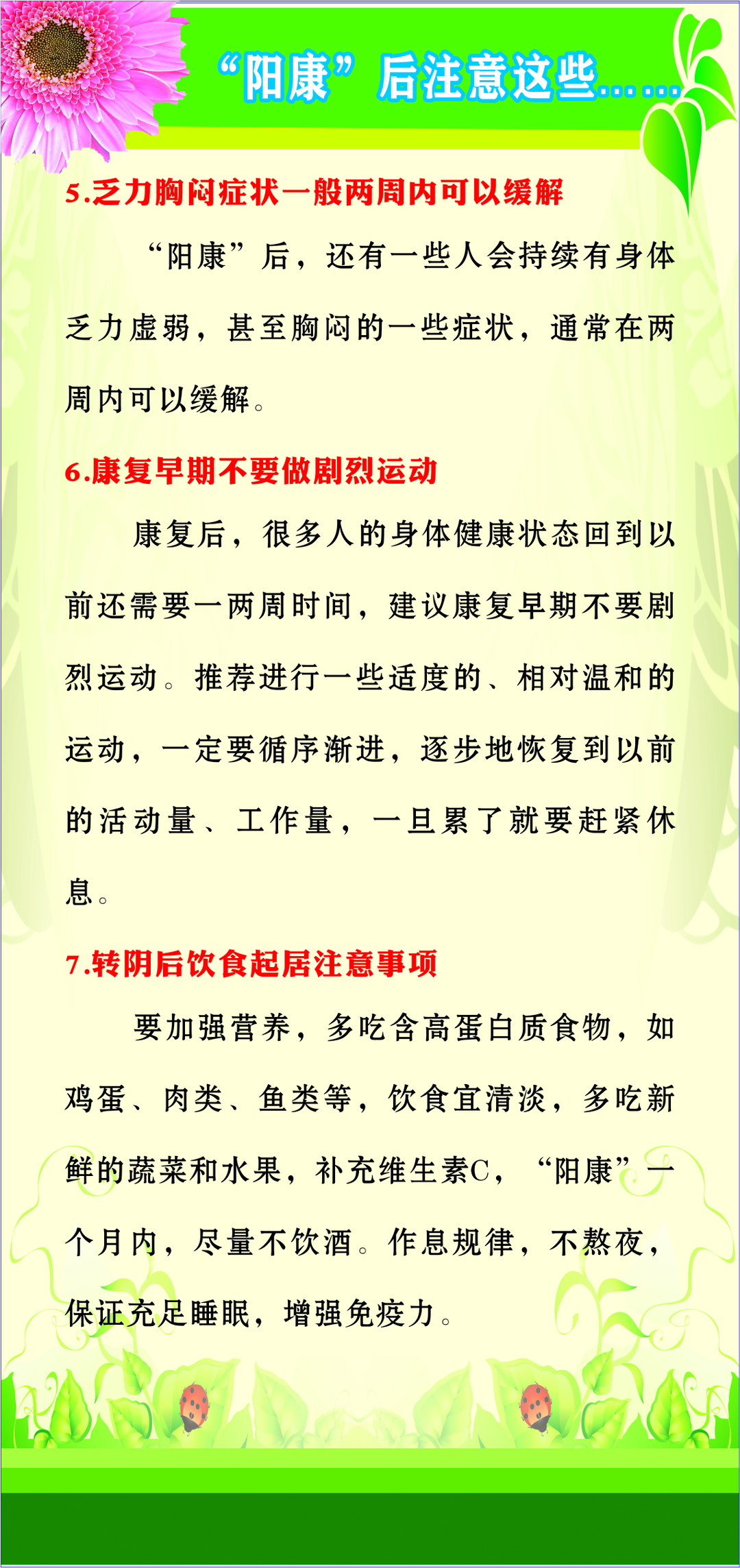 “阳康”后注意这些……

5.乏力胸闷症状一般两周内可以缓解

“阳康”后，还有一些人会持续有身体乏力虚弱，甚至胸闷的一些症状，通常在两周内可以缓解。

6.康复早期不要做剧烈运动

康复后，很多人的身体健康状态回到以前还需要一两周时间，建议康复早期不要剧烈运动。推荐进行一些适度的、相对温和的运动，一定要循序渐进，逐步地恢复到以前的活动量、工作量，一旦累了就要赶紧休息。

7.转阴后饮食起居注意事项

要加强营养，多吃含高蛋白质食物，如鸡蛋、肉类、鱼类等，饮食宜清淡，多吃新鲜的蔬菜和水果，补充维生素C，“阳康”一个月内，尽量不饮酒。作息规律，不熬夜，保证充足睡眠，增强免疫力。